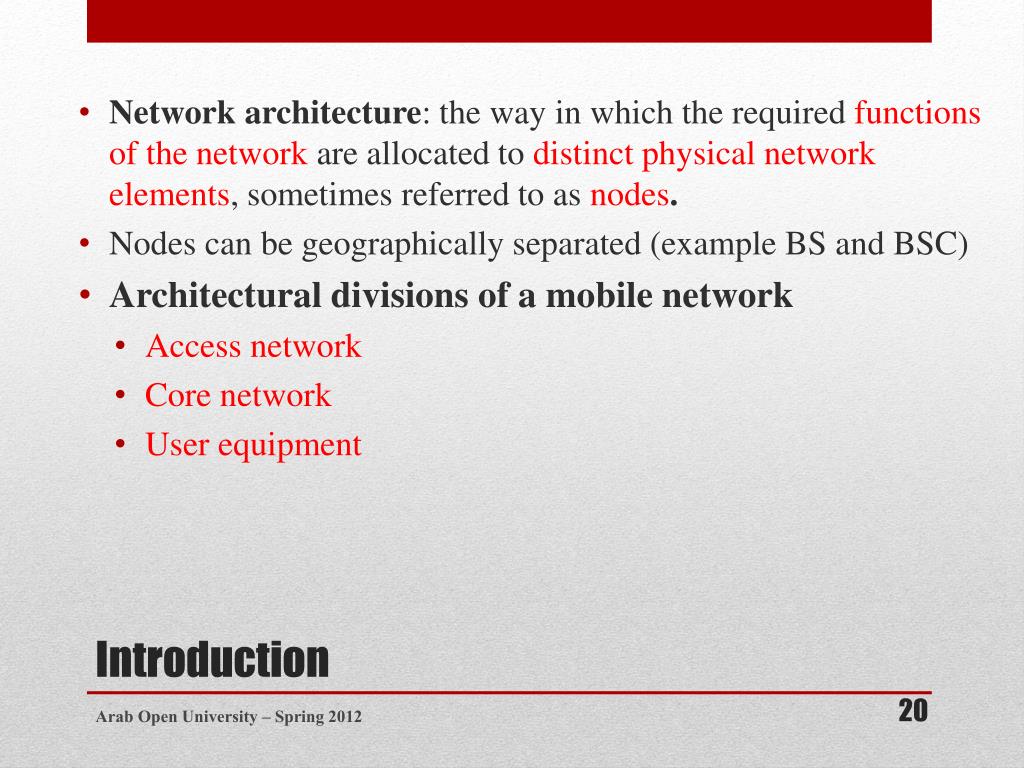 • Network architecture: the way in which the required functions of the network are allocated to distinct physical network elements, sometimes referred to as nodes.
• Nodes can be geographically separated (example BS and BSC)
• Architectural divisions of a mobile network
  • Access network
  • Core network
  • User equipment

Introduction

Arab Open University – Spring 2012

20